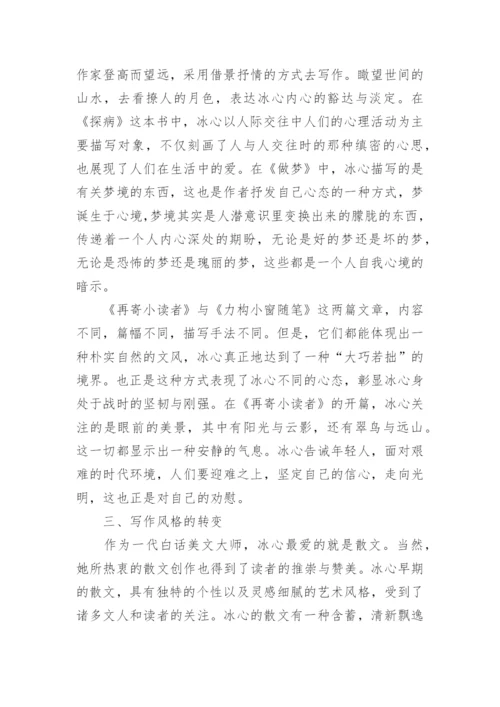 作家登高而望远，采用借景抒情的方式去写作。瞰望世间的山水，去看撩人的月色，表达冰心内心的豁达与淡定。在《探病》这本书中，冰心以人际交往中人们的心理活动为主要描写对象，不仅刻画了人与人交往时的那种缜密的心思，也展现了人们在生活中的爱。在《做梦》中，冰心描写的是有关梦境的东西，这也是作者抒发自己心态的一种方式，梦诞生于心境，梦境其实是人潜意识里变换出来的朦胧的东西，传递着一个人内心深处的期盼，无论是好的梦还是坏的梦，无论是恐怖的梦还是瑰丽的梦，这些都是一个人自我心境的暗示。

《再寄小读者》与《力构小窗随笔》这两篇文章，内容不同，篇幅不同，描写手法不同。但是，它们都能体现出一种朴实自然的文风，冰心真正地达到了一种“大巧若拙”的境界。也正是这种方式表现了冰心不同的心态，彰显冰心身处于战时的坚韧与刚强。在《再寄小读者》的开篇，冰心关注的是眼前的美景，其中有阳光与云影，还有翠鸟与远山。这一切都显示出一种安静的气息。冰心告诫年轻人，面对艰难的时代环境，人们要迎难之上，坚定自己的信心，走向光明，这也正是对自己的劝慰。

三、写作风格的转变

作为一代白话美文大师，冰心最爱的就是散文。当然，她所热衷的散文创作也得到了读者的推崇与赞美。冰心早期的散文，具有独特的个性以及灵感细腻的艺术风格，受到了诸多文人和读者的关注。冰心的散文有一种含蓄，清新飘逸